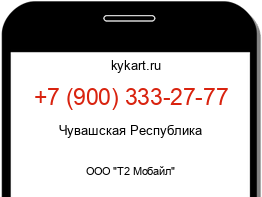 kykart.ru

+7 (900) 333-27-77

Чувашская Республика

ООО "Т2 Мобайл"